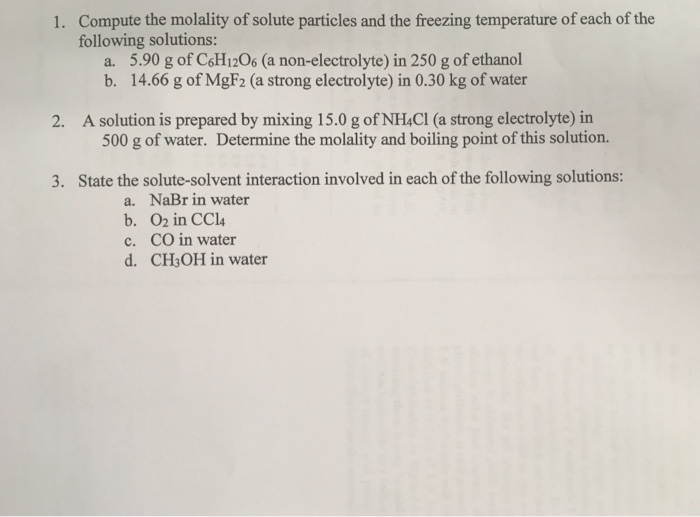 1. Compute the molality of solute particles and the freezing temperature of each of the following solutions:
a. 5.90 g of $C_6H_{12}O_6$ (a non-electrolyte) in 250 g of ethanol
b. 14.66 g of $MgF_2$ (a strong electrolyte) in 0.30 kg of water

2. A solution is prepared by mixing 15.0 g of $NH_4Cl$ (a strong electrolyte) in 500 g of water. Determine the molality and boiling point of this solution.

3. State the solute-solvent interaction involved in each of the following solutions:
a. NaBr in water
b. $O_2$ in $CCl_4$
c. CO in water
d. $CH_3OH$ in water